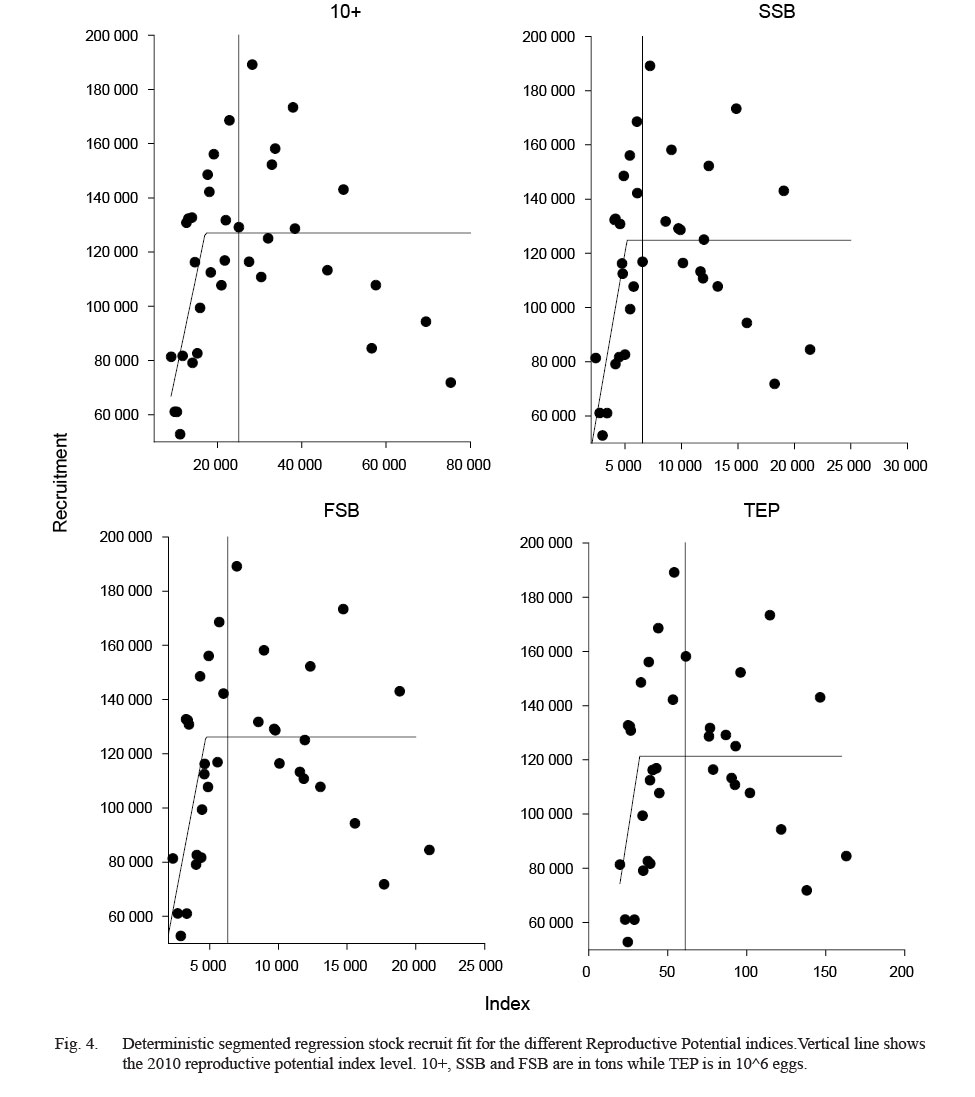 10+

200 000
180 000
160 000
140 000
120 000
100 000
80 000
60 000

20 000 40 000 60 000 80 000

SSB

200 000
180 000
160 000
140 000
120 000
100 000
80 000
60 000

5 000 10 000 15 000 20 000 25 000 30 000

Recruitment

FSB

200 000
180 000
160 000
140 000
120 000
100 000
80 000
60 000

5 000 10 000 15 000 20 000 25 000

TEP

200 000
180 000
160 000
140 000
120 000
100 000
80 000
60 000

0 50 100 150 200

Index

Fig. 4. Deterministic segmented regression stock recruit fit for the different Reproductive Potential indices.Vertical line shows the 2010 reproductive potential index level. 10+, SSB and FSB are in tons while TEP is in 10^6 eggs.